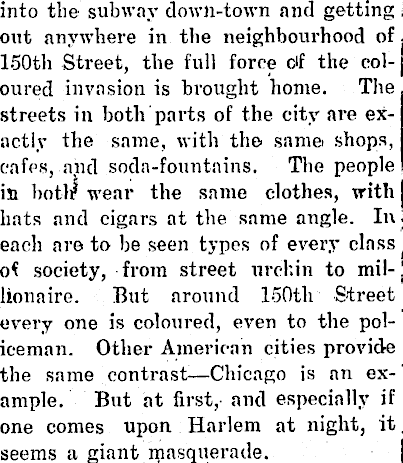 into the subway down-town and getting out anywhere in the neighbourhood of 150th Street, the full force of the coloured invasion is brought home. The streets in both parts of the city are exactly the same, with the same shops, cafes, and soda-fountains. The people in both wear the same clothes, with hats and cigars at the same angle. In each are to be seen types of every class of society, from street urchin to millionaire. But around 150th Street every one is coloured, even to the policeman. Other American cities provide the same contrast—Chicago is an example. But at first, and especially if one comes upon Harlem at night, it seems a giant masquerade.